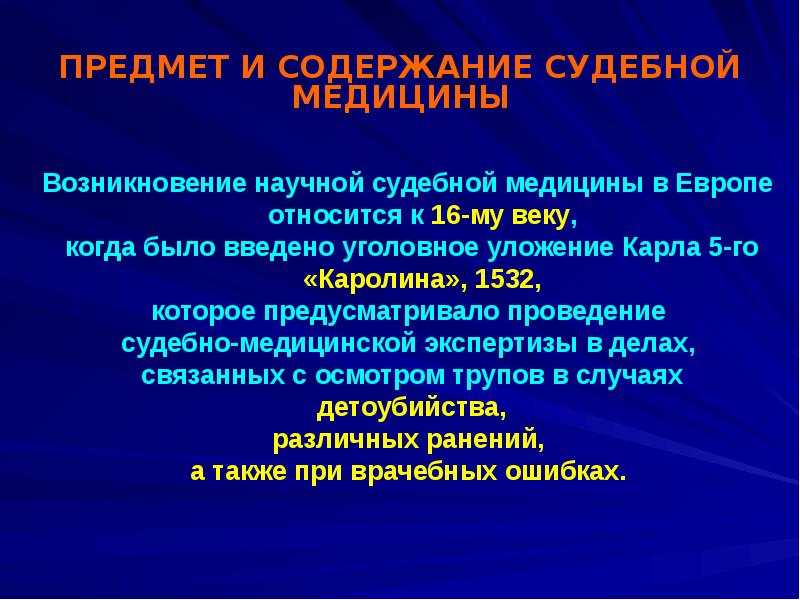 ПРЕДМЕТ И СОДЕРЖАНИЕ СУДЕБНОЙ МЕДИЦИНЫ

Возникновение научной судебной медицины в Европе относится к 16-му веку,
когда было введено уголовное уложение Карла 5-го «Каролина», 1532,
которое предусматривало проведение судебно-медицинской экспертизы в делах, связанных с осмотром трупов в случаях детоубийства,
различных ранений,
а также при врачебных ошибках.